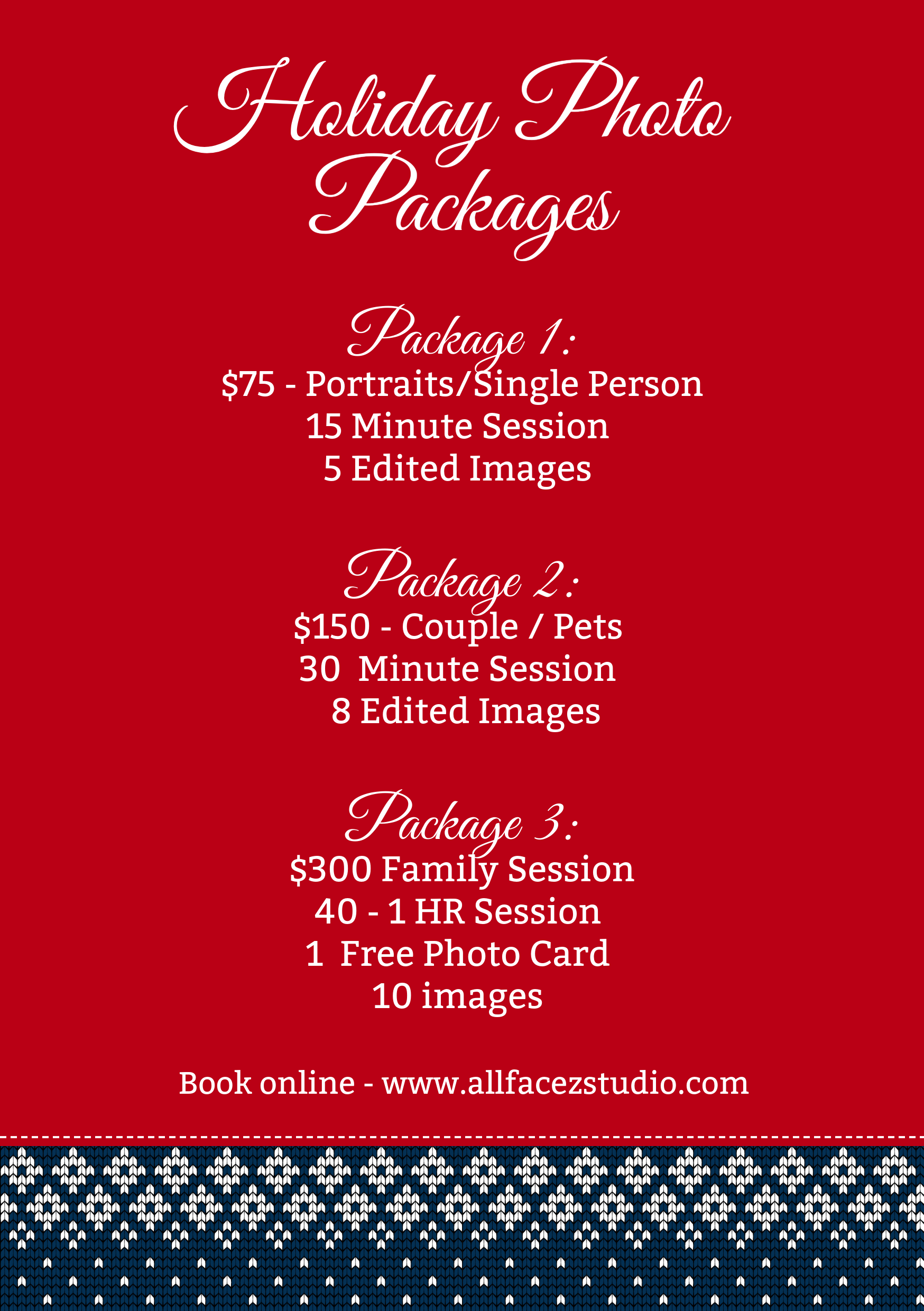 Holiday Photo Packages

Package 1:
$75 - Portraits/Single Person
15 Minute Session
5 Edited Images

Package 2:
$150 - Couple / Pets
30 Minute Session
8 Edited Images

Package 3:
$300 Family Session
40 - 1 HR Session
1 Free Photo Card
10 images

Book online - www.allfacezstudio.com